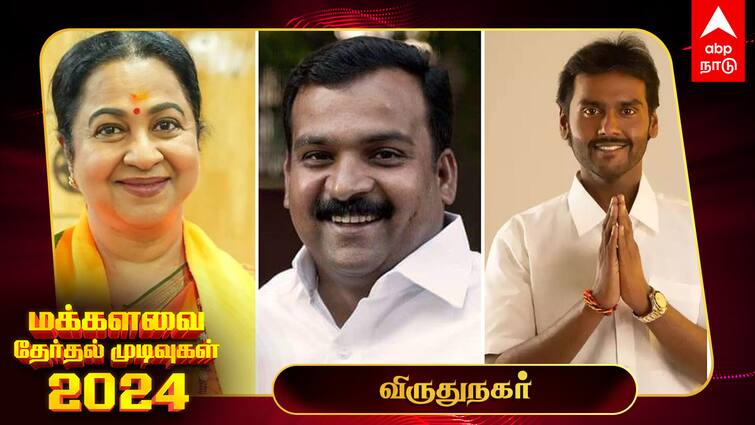 abp
நாடு

மக்களவை
தேர்தல் முடிவுகள்
2024

விருதுநகர்